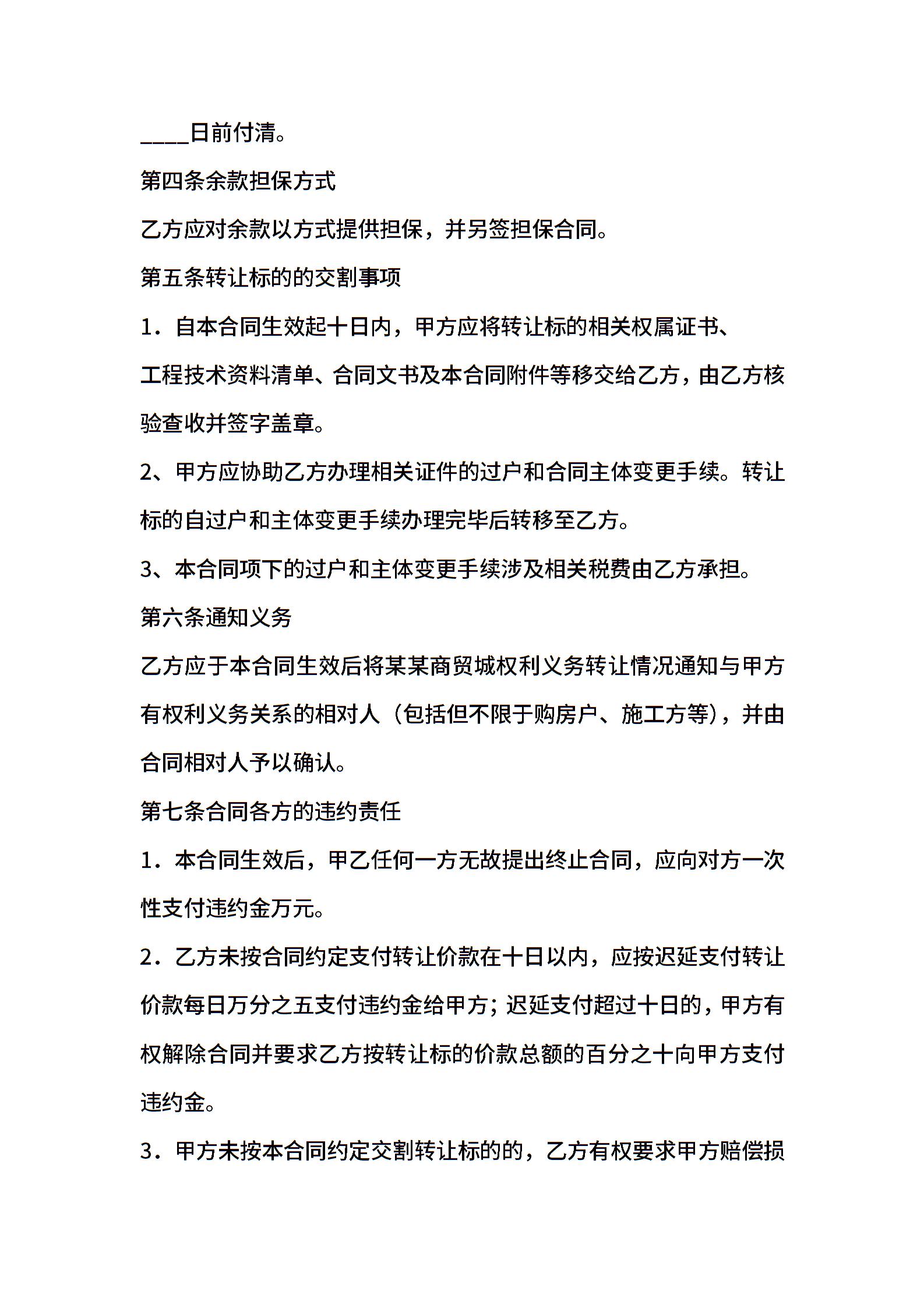 ____日前付清。

第四条余款担保方式

乙方应对余款以方式提供担保，并另签担保合同。

第五条转让标的的交割事项

1．自本合同生效起十日内，甲方应将转让标的相关权属证书、工程技术资料清单、合同文书及本合同附件等移交给乙方，由乙方核验查收并签字盖章。

2、甲方应协助乙方办理相关证件的过户和合同主体变更手续。转让标的自过户和主体变更手续办理完毕后转移至乙方。

3、本合同项下的过户和主体变更手续涉及相关税费由乙方承担。

第六条通知义务

乙方应于本合同生效后将某某商贸城权利义务转让情况通知与甲方有权利义务关系的相对人（包括但不限于购房户、施工方等），并由合同相对人予以确认。

第七条合同各方的违约责任

1．本合同生效后，甲乙任何一方无故提出终止合同，应向对方一次性支付违约金万元。

2．乙方未按合同约定支付转让价款在十日以内，应按迟延支付转让价款每日万分之五支付违约金给甲方；迟延支付超过十日的，甲方有权解除合同并要求乙方按转让标的价款总额的百分之十向甲方支付违约金。

3．甲方未按本合同约定交割转让标的的，乙方有权要求甲方赔偿损